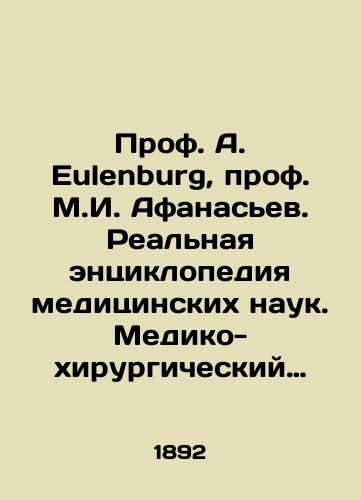 Проф. А. Eulenburg, проф. М.И. Афанасьев. Реальная энциклопедия медицинских наук. Медико-хирургический…

1892